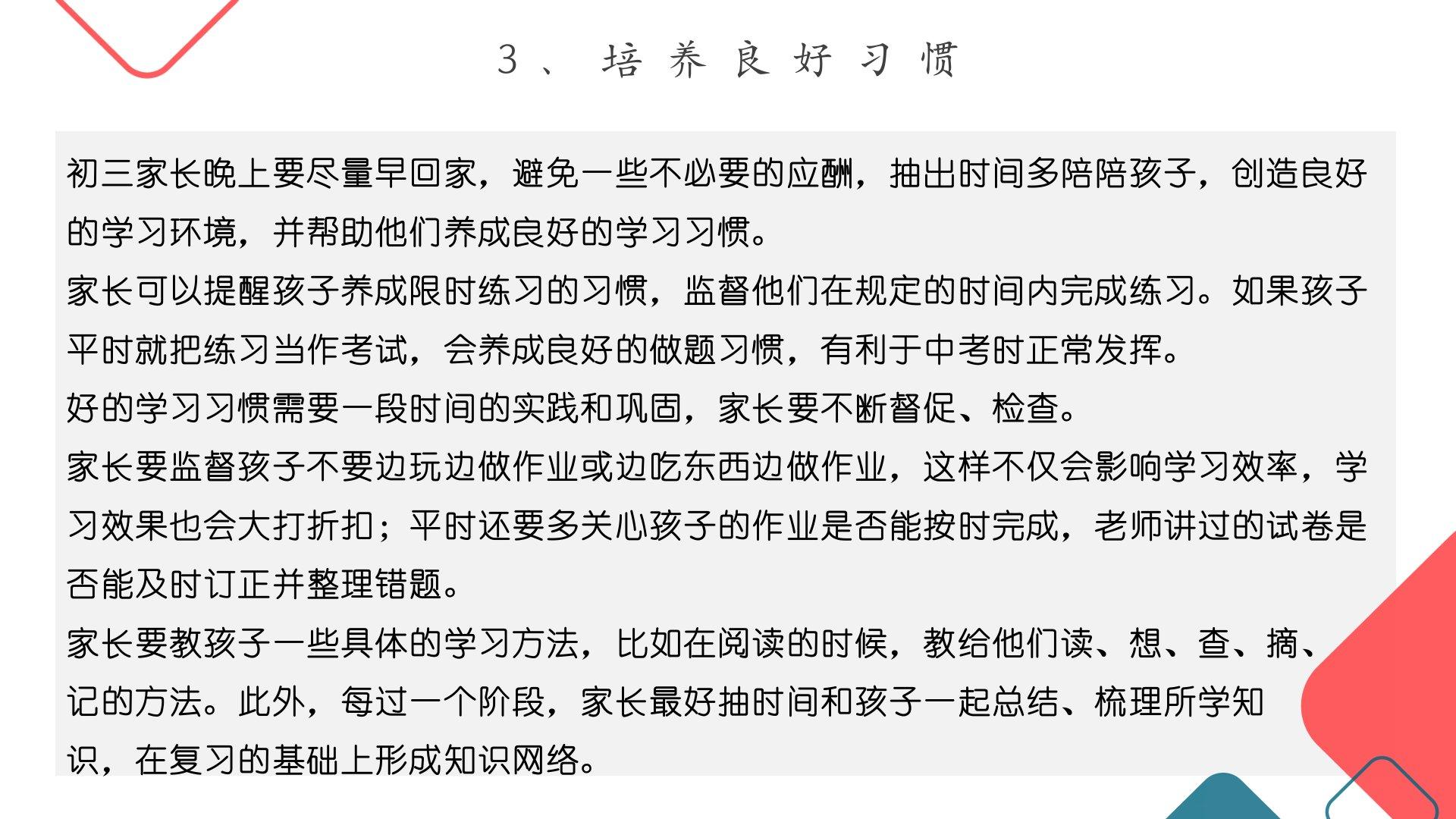 3、培养良好习惯

初三家长晚上要尽量早回家，避免一些不必要的应酬，抽出时间多陪陪孩子，创造良好的学习环境，并帮助他们养成良好的学习习惯。
家长可以提醒孩子养成限时练习的习惯，监督他们在规定的时间内完成练习。如果孩子平时就把练习当作考试，会养成良好的做题习惯，有利于中考时正常发挥。
好的学习习惯需要一段时间的实践和巩固，家长要不断督促、检查。
家长要监督孩子不要边玩边做作业或边吃东西边做作业，这样不仅会影响学习效率，学习效果也会大打折扣；平时还要多关心孩子的作业是否能按时完成，老师讲过的试卷是否能及时订正并整理错题。
家长要教孩子一些具体的学习方法，比如在阅读的时候，教给他们读、想、查、摘、记的方法。此外，每过一个阶段，家长最好抽时间和孩子一起总结、梳理所学知识，在复习的基础上形成知识网络。